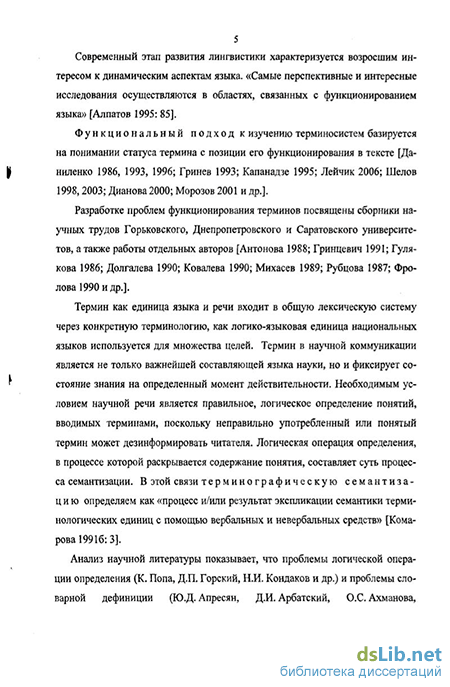 5

Современный этап развития лингвистики характеризуется возросшим интересом к динамическим аспектам языка. «Самые перспективные и интересные исследования осуществляются в областях, связанных с функционированием языка» [Алпатов 1995: 85].

Функциональный подход к изучению терминосистем базируется на понимании статуса термина с позиции его функционирования в тексте [Даниленко 1986, 1993, 1996; Гринев 1993; Капанадзе 1995; Лейчик 2006; Шелов 1998, 2003; Дианова 2000; Морозов 2001 и др.].

Разработке проблем функционирования терминов посвящены сборники научных трудов Горьковского, Днепропетровского и Саратовского университетов, а также работы отдельных авторов [Антонова 1988; Гринцевич 1991; Гулякова 1986; Долгалева 1990; Ковалева 1990; Михасев 1989; Рубцова 1987; Фролова 1990 и др.].

Термин как единица языка и речи входит в общую лексическую систему через конкретную терминологию, как логико-языковая единица национальных языков используется для множества целей. Термин в научной коммуникации является не только важнейшей составляющей языка науки, но и фиксирует состояние знания на определенный момент действительности. Необходимым условием научной речи является правильное, логическое определение понятий, вводимых терминами, поскольку неправильно употребленный или понятый термин может дезинформировать читателя. Логическая операция определения, в процессе которой раскрывается содержание понятия, составляет суть процесса семантизации. В этой связи терминографическую семантизацию определяем как «процесс и/или результат экспликации семантики терминологических единиц с помощью вербальных и невербальных средств» [Комарова 1991б: 3].

Анализ научной литературы показывает, что проблемы логической операции определения (К. Попа, Д.П. Горский, Н.И. Кондаков и др.) и проблемы словарной дефиниции (Ю.Д. Апресян, Д.И. Арбатский, О.С. Ахманова,

dsLib.net
библиотека диссертаций